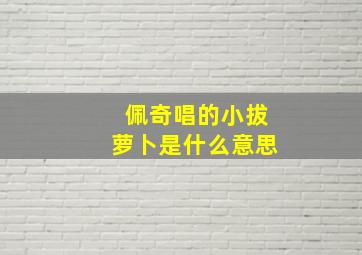 佩奇唱的小拔萝卜是什么意思